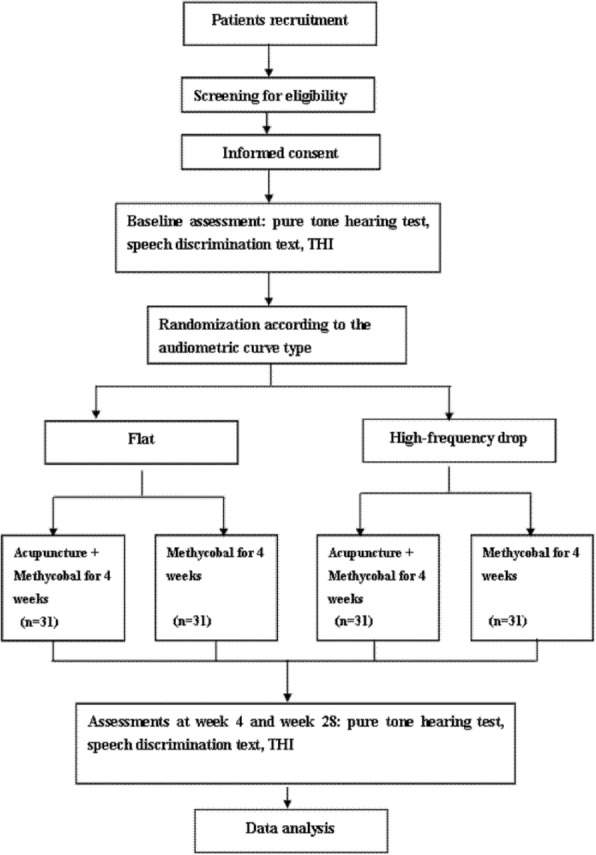 Patients recruitment

Screening for eligibility

Informed consent

Baseline assessment: pure tone hearing test, speech discrimination text, THI

Randomization according to the audiometric curve type

Flat

High-frequency drop

Acupuncture + Methycobal for 4 weeks (n=31)

Methycobal for 4 weeks (n=31)

Acupuncture + Methycobal for 4 weeks (n=31)

Methycobal for 4 weeks (n=31)

Assessments at week 4 and week 28: pure tone hearing test, speech discrimination text, THI

Data analysis